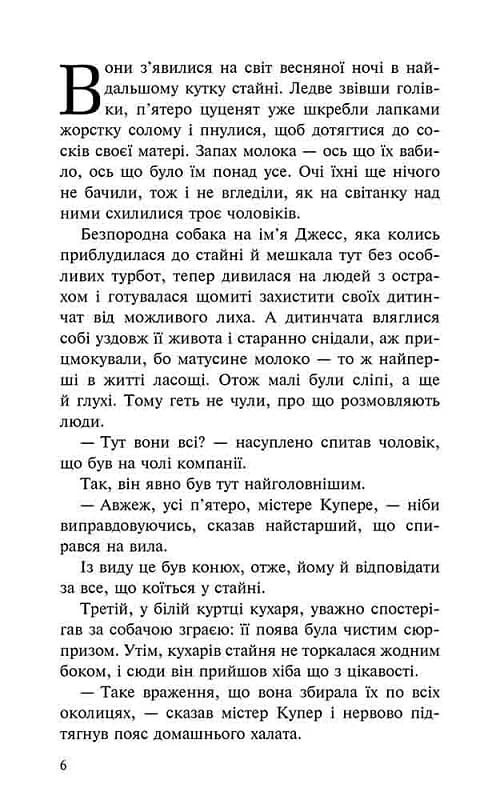 Вони з'явилися на світ весняної ночі в найдальшому кутку стайні. Ледве звівши голівки, п'ятеро цуценят уже шкребли лапками жорстку солому і пнулися, щоб дотягтися до сосків своєї матері. Запах молока — ось що їх вабило, ось що було їм понад усе. Очі їхні ще нічого не бачили, тож і не вгледіли, як на світанку над ними схилилися троє чоловіків.

Безпородна собака на ім'я Джесс, яка колись приблудилася до стайні й мешкала тут без особливих турбот, тепер дивилася на людей з острахом і готувалася щомиті захистити своїх дитинчат від можливого лиха. А дитинчата вляглися собі уздовж її живота і старанно снідали, аж прицмокували, бо матусине молоко — то ж найперші в житті ласощі. Отож малі були сліпі, а ще й глухі. Тому геть не чули, про що розмовляють люди.

— Тут вони всі? — насуплено спитав чоловік, що був на чолі компанії.

Так, він явно був тут найголовнішим.

— Авжеж, усі п'ятеро, містере Купере, — ніби виправдовуючись, сказав найстарший, що спирався на вила.

Із виду це був конюх, отже, йому й відповідати за все, що коїться у стайні.

Третій, у білій куртці кухаря, уважно спостерігав за собачою зграєю: її поява була чистим сюрпризом. Утім, кухарів стайня не торкалася жодним боком, і сюди він прийшов хіба що з цікавості.

— Таке враження, що вона збирала їх по всіх околицях, — сказав містер Купер і нервово підтягнув пояс домашнього халата.

6